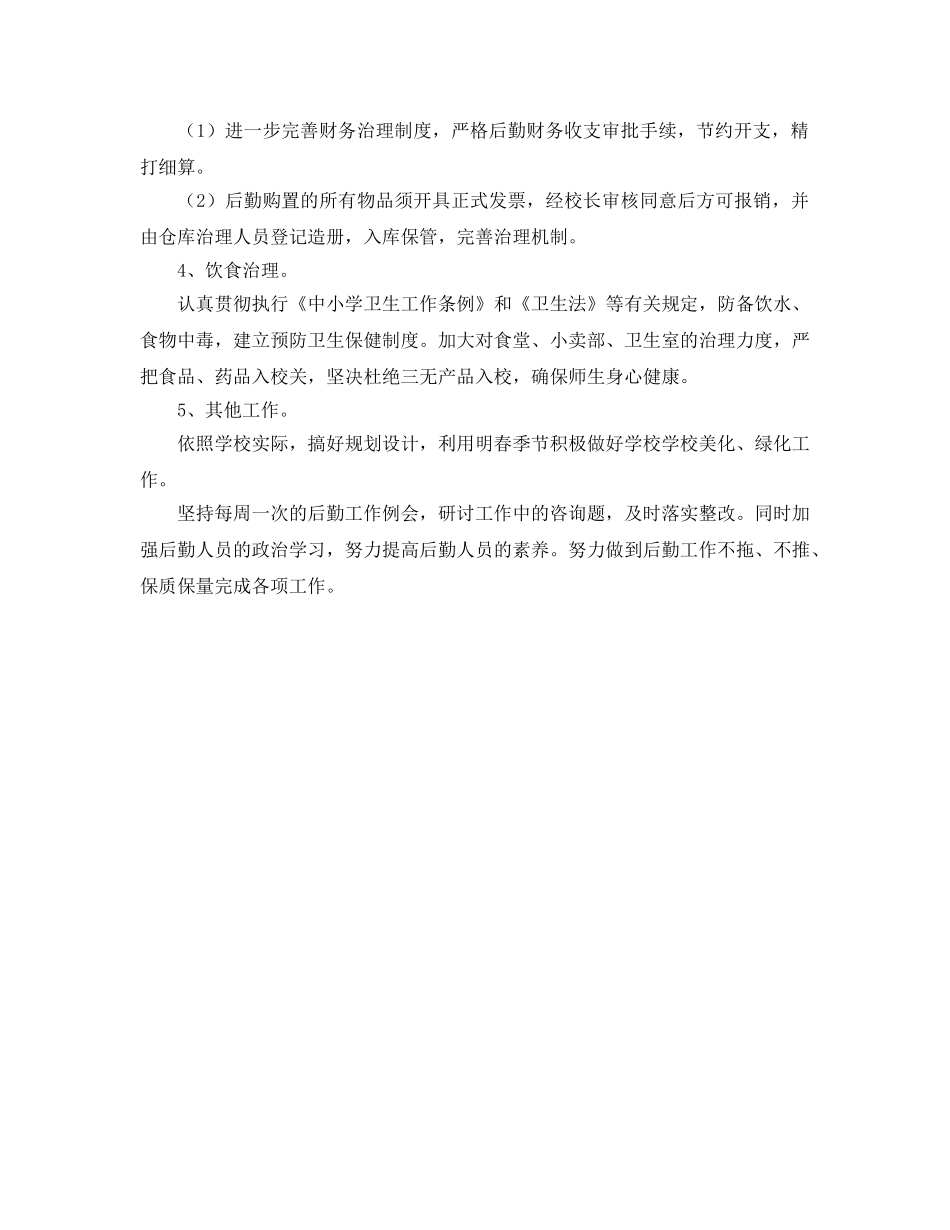 （1）进一步完善财务治理制度，严格后勤财务收支审批手续，节约开支，精打细算。

（2）后勤购置的所有物品须开具正式发票，经校长审核同意后方可报销，并由仓库治理人员登记造册，入库保管，完善治理机制。

4、饮食治理。

认真贯彻执行《中小学卫生工作条例》和《卫生法》等有关规定，防备饮水、食物中毒，建立预防卫生保健制度。加大对食堂、小卖部、卫生室的治理力度，严把食品、药品入校关，坚决杜绝三无产品入校，确保师生身心健康。

5、其他工作。

依照学校实际，搞好规划设计，利用明春季节积极做好学校学校美化、绿化工作。

坚持每周一次的后勤工作例会，研讨工作中的咨询题，及时落实整改。同时加强后勤人员的政治学习，努力提高后勤人员的素养。努力做到后勤工作不拖、不推、保质保量完成各项工作。